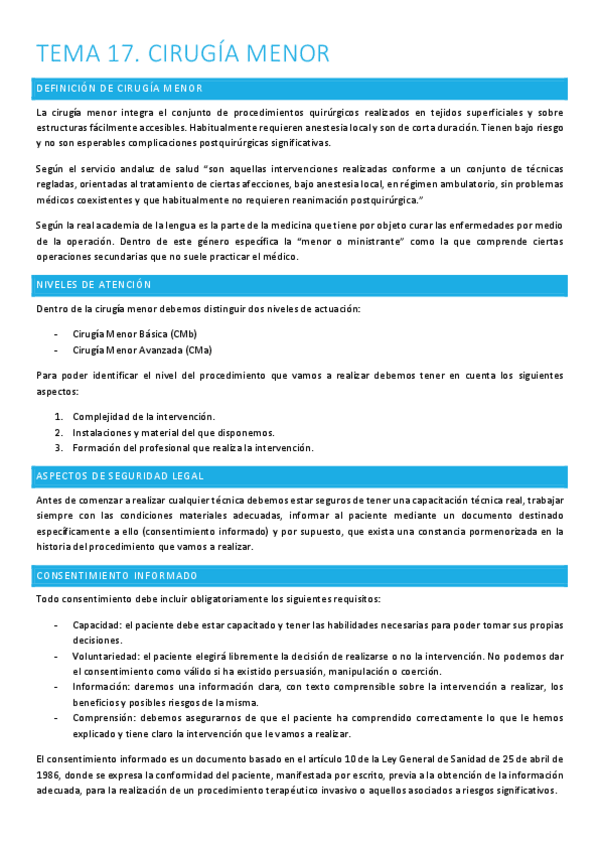 TEMA 17. CIRUGÍA MENOR

DEFINICIÓN DE CIRUGÍA MENOR

La cirugía menor integra el conjunto de procedimientos quirúrgicos realizados en tejidos superficiales y sobre estructuras fácilmente accesibles. Habitualmente requieren anestesia local y son de corta duración. Tienen bajo riesgo y no son esperables complicaciones postquirúrgicas significativas.

Según el servicio andaluz de salud "son aquellas intervenciones realizadas conforme a un conjunto de técnicas regladas, orientadas al tratamiento de ciertas afecciones, bajo anestesia local, en régimen ambulatorio, sin problemas médicos coexistentes y que habitualmente no requieren reanimación postquirúrgica."

Según la real academia de la lengua es la parte de la medicina que tiene por objeto curar las enfermedades por medio de la operación. Dentro de este género específica la "menor o ministrante" como la que comprende ciertas operaciones secundarias que no suele practicar el médico.

NIVELES DE ATENCIÓN

Dentro de la cirugía menor debemos distinguir dos niveles de actuación:

- Cirugía Menor Básica (CMb)
- Cirugía Menor Avanzada (CMa)

Para poder identificar el nivel del procedimiento que vamos a realizar debemos tener en cuenta los siguientes aspectos:

1. Complejidad de la intervención.
2. Instalaciones y material del que disponemos.
3. Formación del profesional que realiza la intervención.

ASPECTOS DE SEGURIDAD LEGAL

Antes de comenzar a realizar cualquier técnica debemos estar seguros de tener una capacitación técnica real, trabajar siempre con las condiciones materiales adecuadas, informar al paciente mediante un documento destinado específicamente a ello (consentimiento informado) y por supuesto, que exista una constancia pormenorizada en la historia del procedimiento que vamos a realizar.

CONSENTIMIENTO INFORMADO

Todo consentimiento debe incluir obligatoriamente los siguientes requisitos:

- Capacidad: el paciente debe estar capacitado y tener las habilidades necesarias para poder tomar sus propias decisiones.
- Voluntariedad: el paciente elegirá libremente la decisión de realizarse o no la intervención. No podemos dar el consentimiento como válido si ha existido persuasión, manipulación o coerción.
- Información: daremos una información clara, con texto comprensible sobre la intervención a realizar, los beneficios y posibles riesgos de la misma.
- Comprensión: debemos asegurarnos de que el paciente ha comprendido correctamente lo que le hemos explicado y tiene claro la intervención que le vamos a realizar.

El consentimiento informado es un documento basado en el artículo 10 de la Ley General de Sanidad de 25 de abril de 1986, donde se expresa la conformidad del paciente, manifestada por escrito, previa a la obtención de la información adecuada, para la realización de un procedimiento terapéutico invasivo o aquellos asociados a riesgos significativos.